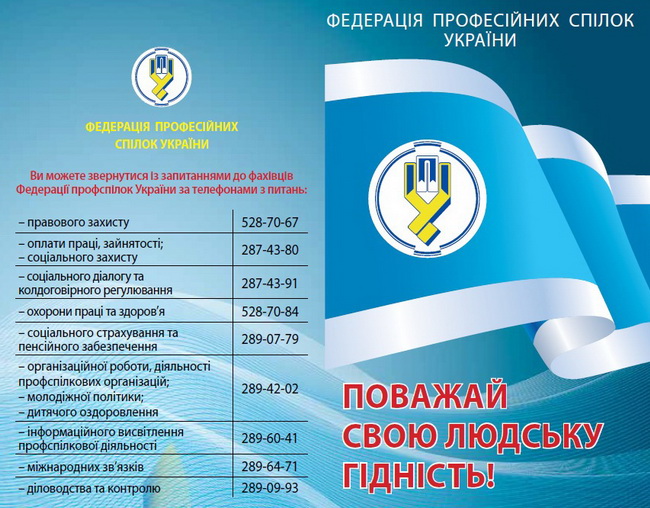 ФЕДЕРАЦІЯ ПРОФЕСІЙНИХ СПІЛОК УКРАЇНИ

Ви можете звернутися із запитаннями до фахівців Федерації профспілок України за телефонами з питань:

| | |
|---|---|
| – правового захисту | 528-70-67 |
| – оплати праці, зайнятості; – соціального захисту | 287-43-80 |
| – соціального діалогу та колдоговірного регулювання | 287-43-91 |
| – охорони праці та здоров'я | 528-70-84 |
| – соціального страхування та пенсійного забезпечення | 289-07-79 |
| – організаційної роботи, діяльності профспілкових організацій; – молодіжної політики; – дитячого оздоровлення | 289-42-02 |
| – інформаційного висвітлення профспілкової діяльності | 289-60-41 |
| – міжнародних зв'язків | 289-64-71 |
| – діловодства та контролю | 289-09-93 |

ФЕДЕРАЦІЯ ПРОФЕСІЙНИХ СПІЛОК УКРАЇНИ

ПОВАЖАЙ СВОЮ ЛЮДСЬКУ ГІДНІСТЬ!